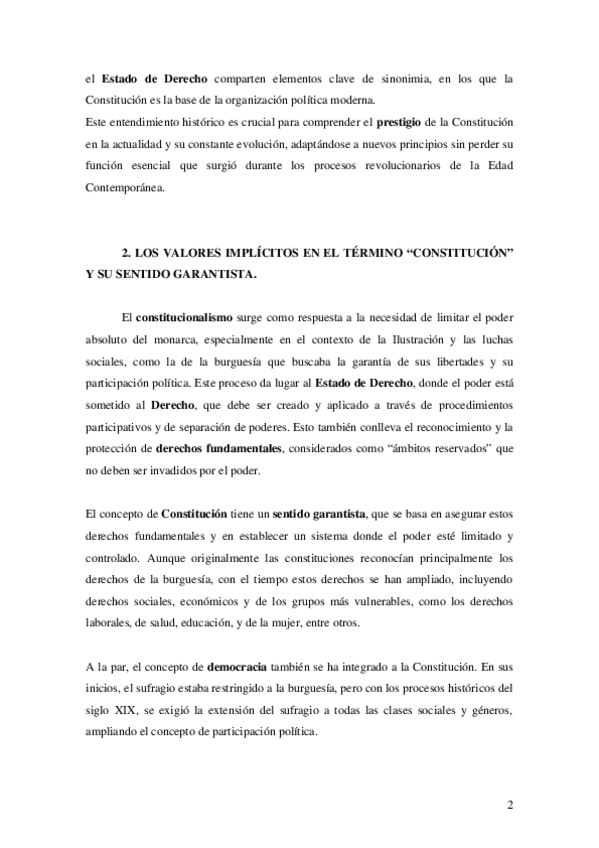 el Estado de Derecho comparten elementos clave de sinonimia, en los que la Constitución es la base de la organización política moderna.
Este entendimiento histórico es crucial para comprender el prestigio de la Constitución en la actualidad y su constante evolución, adaptándose a nuevos principios sin perder su función esencial que surgió durante los procesos revolucionarios de la Edad Contemporánea.

2. LOS VALORES IMPLÍCITOS EN EL TÉRMINO “CONSTITUCIÓN” Y SU SENTIDO GARANTISTA.

El constitucionalismo surge como respuesta a la necesidad de limitar el poder absoluto del monarca, especialmente en el contexto de la Ilustración y las luchas sociales, como la de la burguesía que buscaba la garantía de sus libertades y su participación política. Este proceso da lugar al Estado de Derecho, donde el poder está sometido al Derecho, que debe ser creado y aplicado a través de procedimientos participativos y de separación de poderes. Esto también conlleva el reconocimiento y la protección de derechos fundamentales, considerados como “ámbitos reservados” que no deben ser invadidos por el poder.

El concepto de Constitución tiene un sentido garantista, que se basa en asegurar estos derechos fundamentales y en establecer un sistema donde el poder esté limitado y controlado. Aunque originalmente las constituciones reconocían principalmente los derechos de la burguesía, con el tiempo estos derechos se han ampliado, incluyendo derechos sociales, económicos y de los grupos más vulnerables, como los derechos laborales, de salud, educación, y de la mujer, entre otros.

A la par, el concepto de democracia también se ha integrado a la Constitución. En sus inicios, el sufragio estaba restringido a la burguesía, pero con los procesos históricos del siglo XIX, se exigió la extensión del sufragio a todas las clases sociales y géneros, ampliando el concepto de participación política.

2